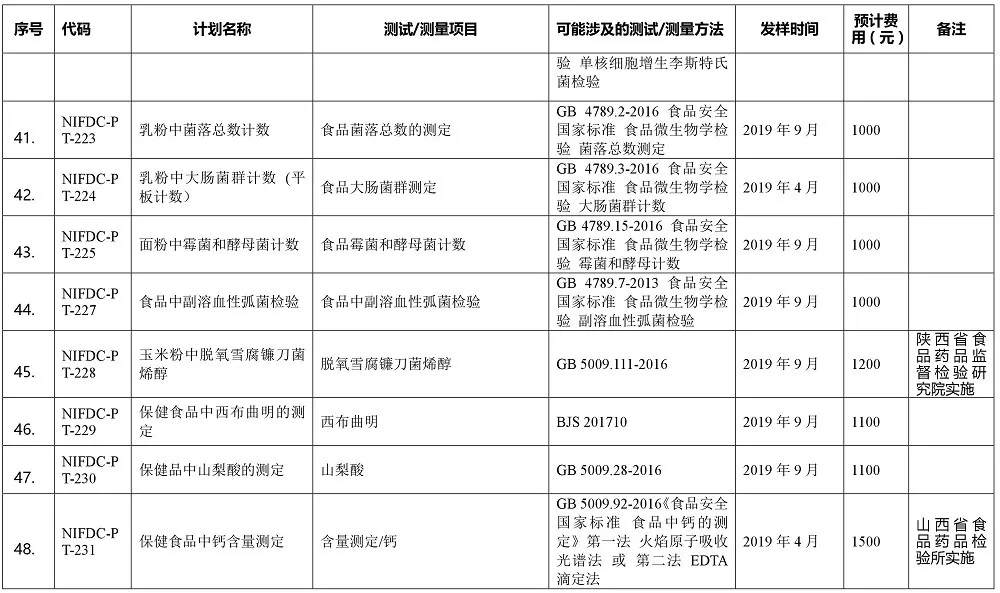 | 序号 | 代码 | 计划名称 | 测试/测量项目 | 可能涉及的测试/测量方法 | 发样时间 | 预计费用（元） | 备注 |
|---|---|---|---|---|---|---|---|
| | | | | 验 单核细胞增生李斯特氏菌检验 | | | |
| 41. | NIFDC-PT-223 | 乳粉中菌落总数计数 | 食品菌落总数的测定 | GB 4789.2-2016 食品安全国家标准 食品微生物学检验 菌落总数测定 | 2019 年 9 月 | 1000 | |
| 42. | NIFDC-PT-224 | 乳粉中大肠菌群计数（平板计数） | 食品大肠菌群测定 | GB 4789.3-2016 食品安全国家标准 食品微生物学检验 大肠菌群计数 | 2019 年 4 月 | 1000 | |
| 43. | NIFDC-PT-225 | 面粉中霉菌和酵母菌计数 | 食品霉菌和酵母菌计数 | GB 4789.15-2016 食品安全国家标准 食品微生物学检验 霉菌和酵母计数 | 2019 年 9 月 | 1000 | |
| 44. | NIFDC-PT-227 | 食品中副溶血性弧菌检验 | 食品中副溶血性弧菌检验 | GB 4789.7-2013 食品安全国家标准 食品微生物学检验 副溶血性弧菌检验 | 2019 年 9 月 | 1000 | |
| 45. | NIFDC-PT-228 | 玉米粉中脱氧雪腐镰刀菌烯醇 | 脱氧雪腐镰刀菌烯醇 | GB 5009.111-2016 | 2019 年 9 月 | 1200 | 陕西省食品药品监督检验研究院实施 |
| 46. | NIFDC-PT-229 | 保健食品中西布曲明的测定 | 西布曲明 | BJS 201710 | 2019 年 9 月 | 1100 | |
| 47. | NIFDC-PT-230 | 保健品中山梨酸的测定 | 山梨酸 | GB 5009.28-2016 | 2019 年 9 月 | 1100 | |
| 48. | NIFDC-PT-231 | 保健食品中钙含量测定 | 含量测定/钙 | GB 5009.92-2016《食品安全国家标准 食品中钙的测定》第一法 火焰原子吸收光谱法 或 第二法 EDTA 滴定法 | 2019 年 4 月 | 1500 | 山西省食品药品检验所实施 |